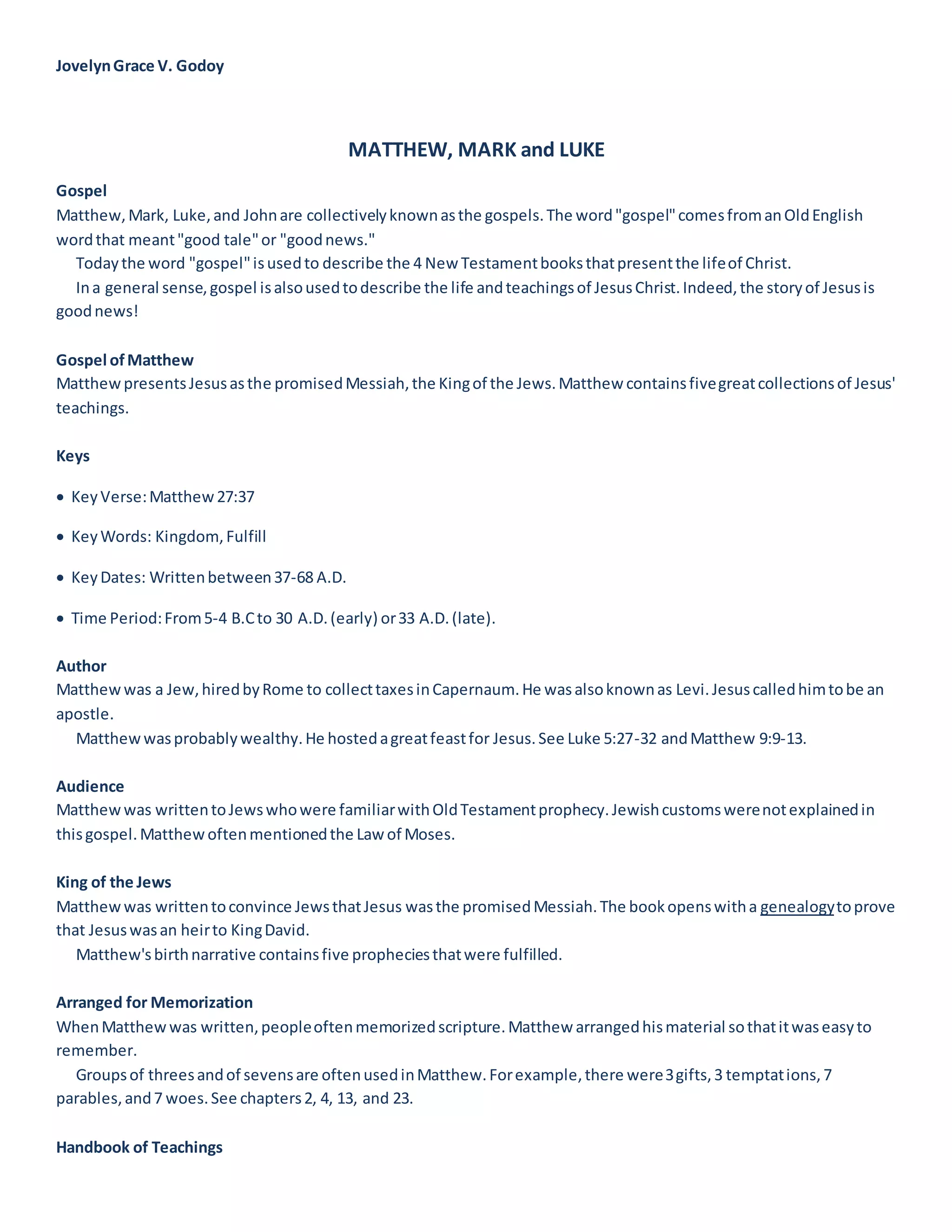 Jovelyn Grace V. Godoy

MATTHEW, MARK and LUKE

Gospel
Matthew, Mark, Luke, and John are collectively known as the gospels. The word "gospel" comes from an Old English word that meant "good tale" or "good news."
Today the word "gospel" is used to describe the 4 New Testament books that present the life of Christ.
In a general sense, gospel is also used to describe the life and teachings of Jesus Christ. Indeed, the story of Jesus is good news!

Gospel of Matthew
Matthew presents Jesus as the promised Messiah, the King of the Jews. Matthew contains five great collections of Jesus' teachings.

Keys

• Key Verse: Matthew 27:37

• Key Words: Kingdom, Fulfill

• Key Dates: Written between 37-68 A.D.

• Time Period: From 5-4 B.C to 30 A.D. (early) or 33 A.D. (late).

Author
Matthew was a Jew, hired by Rome to collect taxes in Capernaum. He was also known as Levi. Jesus called him to be an apostle.
Matthew was probably wealthy. He hosted a great feast for Jesus. See Luke 5:27-32 and Matthew 9:9-13.

Audience
Matthew was written to Jews who were familiar with Old Testament prophecy. Jewish customs were not explained in this gospel. Matthew often mentioned the Law of Moses.

King of the Jews
Matthew was written to convince Jews that Jesus was the promised Messiah. The book opens with a genealogy to prove that Jesus was an heir to King David.
Matthew's birth narrative contains five prophecies that were fulfilled.

Arranged for Memorization
When Matthew was written, people often memorized scripture. Matthew arranged his material so that it was easy to remember.
Groups of threes and of sevens are often used in Matthew. For example, there were 3 gifts, 3 temptations, 7 parables, and 7 woes. See chapters 2, 4, 13, and 23.

Handbook of Teachings